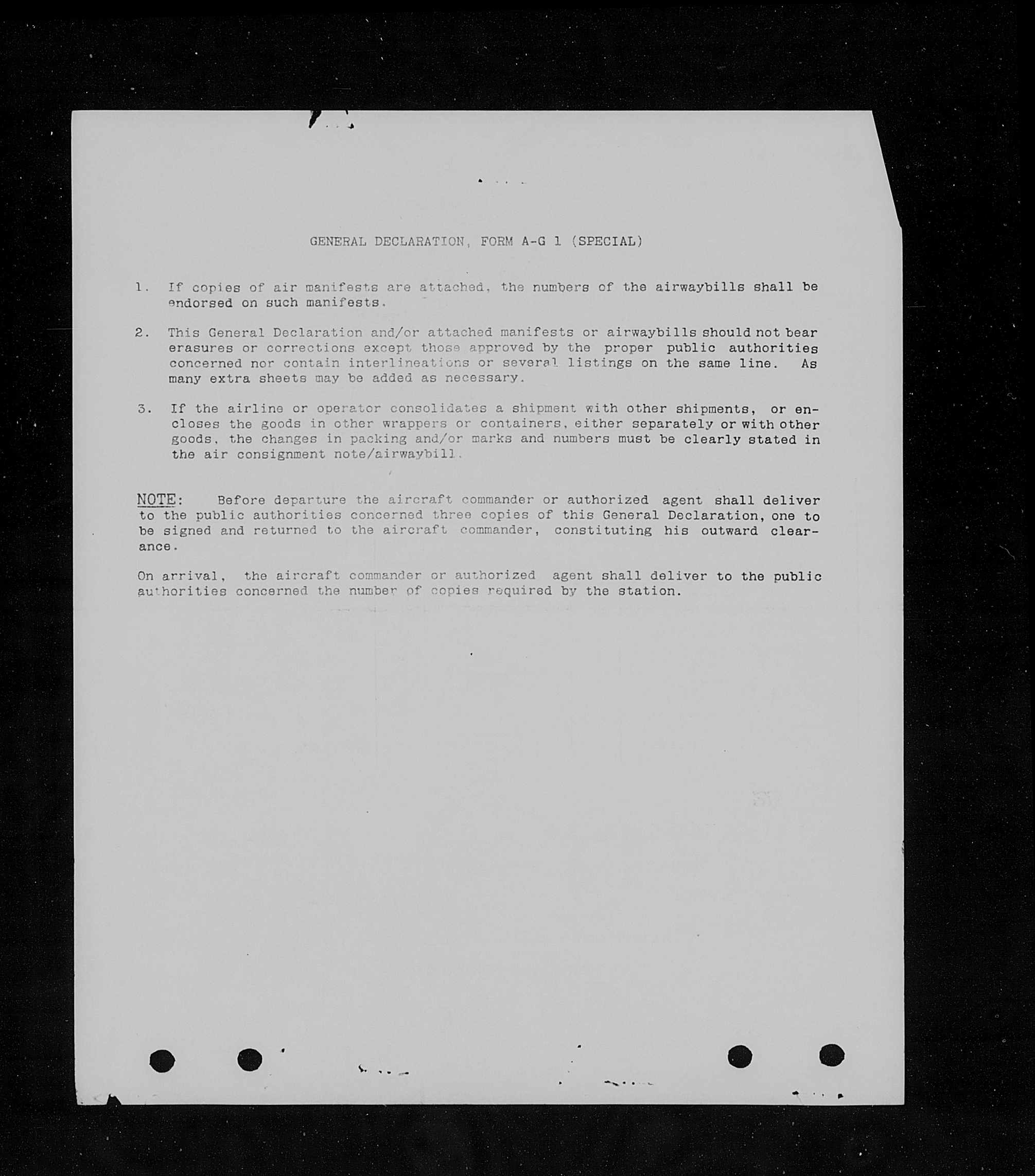 GENERAL DECLARATION, FORM A-G 1 (SPECIAL)

1. If copies of air manifests are attached, the numbers of the airwaybills shall be endorsed on such manifests.

2. This General Declaration and/or attached manifests or airwaybills should not bear erasures or corrections except those approved by the proper public authorities concerned nor contain interlineations or several listings on the same line. As many extra sheets may be added as necessary.

3. If the airline or operator consolidates a shipment with other shipments, or encloses the goods in other wrappers or containers, either separately or with other goods, the changes in packing and/or marks and numbers must be clearly stated in the air consignment note/airwaybill.

NOTE: Before departure the aircraft commander or authorized agent shall deliver to the public authorities concerned three copies of this General Declaration, one to be signed and returned to the aircraft commander, constituting his outward clearance.

On arrival, the aircraft commander or authorized agent shall deliver to the public authorities concerned the number of copies required by the station.